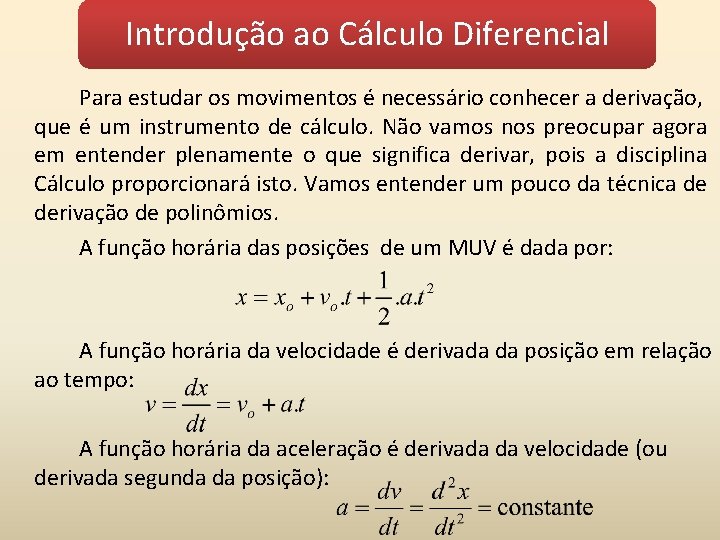 Introdução ao Cálculo Diferencial

Para estudar os movimentos é necessário conhecer a derivação, que é um instrumento de cálculo. Não vamos nos preocupar agora em entender plenamente o que significa derivar, pois a disciplina Cálculo proporcionará isto. Vamos entender um pouco da técnica de derivação de polinômios.

A função horária das posições de um MUV é dada por:

$x = x_o + v_o.t + \frac{1}{2}.a.t^2$

A função horária da velocidade é derivada da posição em relação ao tempo:

$v = \frac{dx}{dt} = v_o + a.t$

A função horária da aceleração é derivada da velocidade (ou derivada segunda da posição):

$a = \frac{dv}{dt} = \frac{d^2x}{dt^2} = \text{constante}$